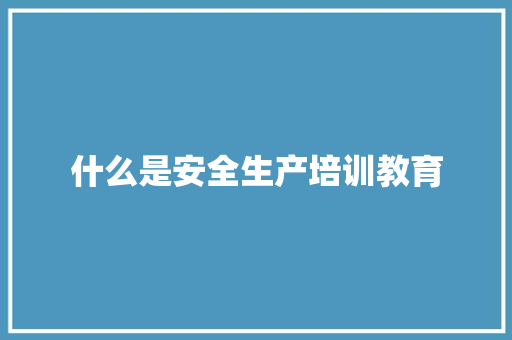 什么是安全生产培训教育